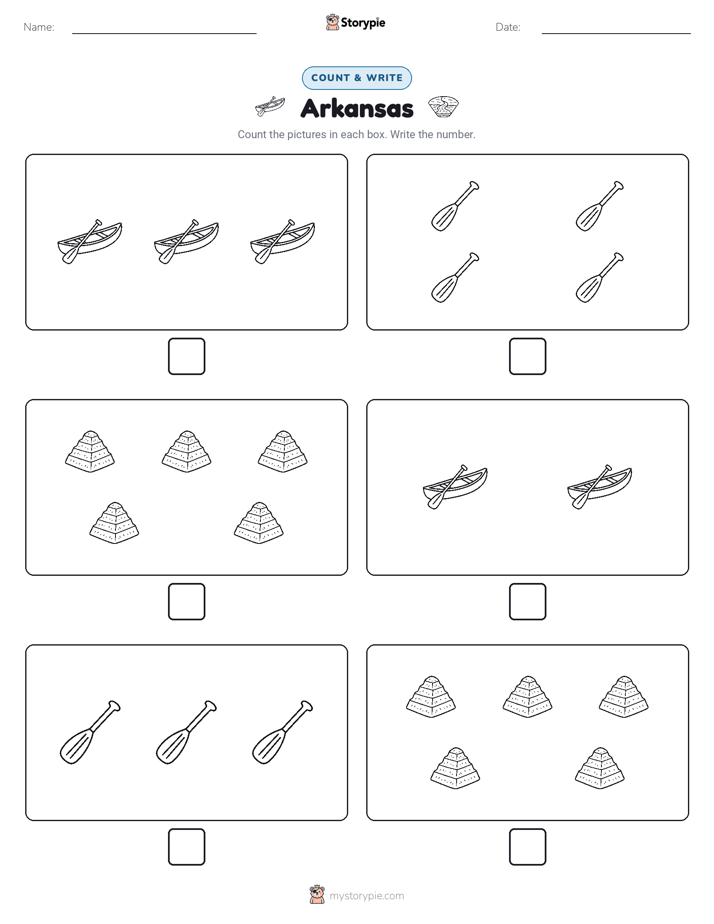 Name:

Storypie

Date:

COUNT & WRITE

Arkansas

Count the pictures in each box. Write the number.

mystorypie.com